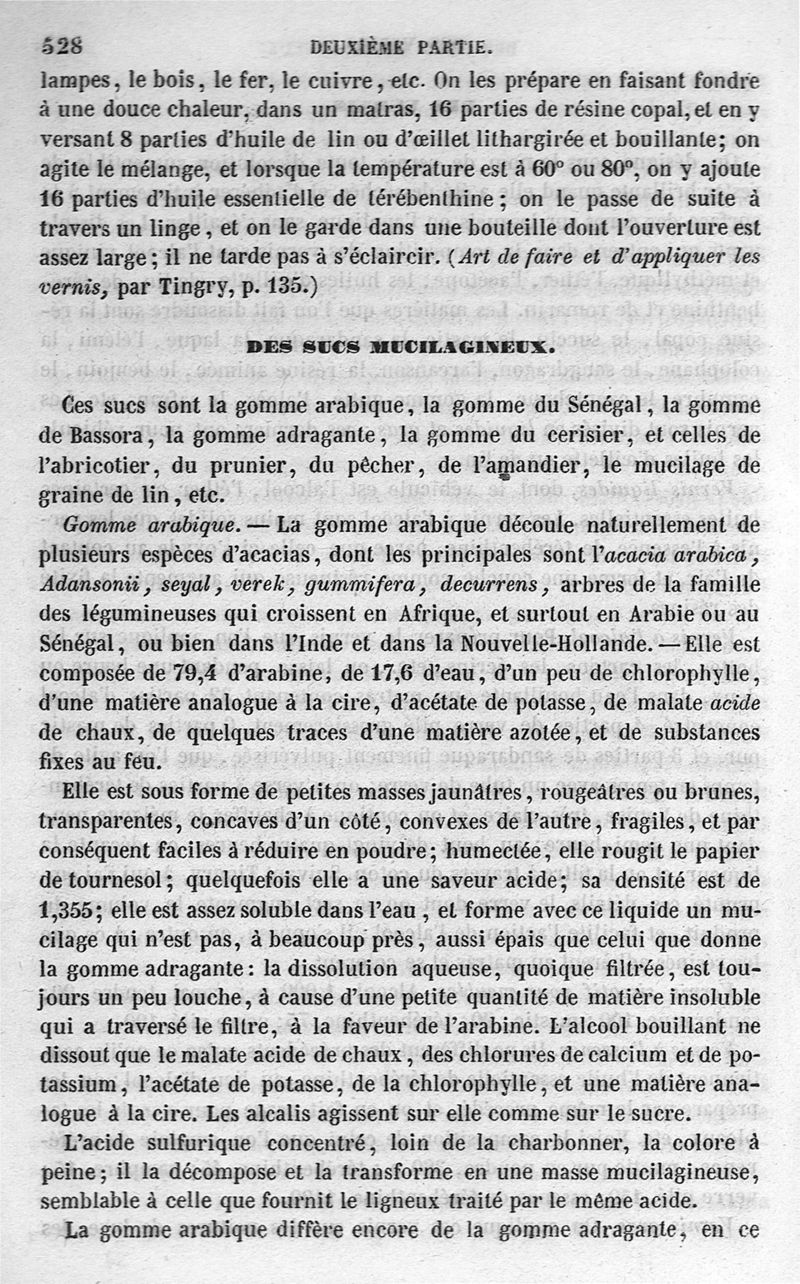 528 DEUXIÈME PARTIE.

lampes, le bois, le fer, le cuivre, etc. On les prépare en faisant fondre à une douce chaleur, dans un matras, 16 parties de résine copal, et en y versant 8 parties d'huile de lin ou d'œillet lithargirée et bouillante; on agite le mélange, et lorsque la température est à 60° ou 80°, on y ajoute 16 parties d'huile essentielle de térébenthine; on le passe de suite à travers un linge, et on le garde dans une bouteille dont l'ouverture est assez large; il ne tarde pas à s'éclaircir. (Art de faire et d'appliquer les vernis, par Tingry, p. 135.)

DES SUCS MUCILAGINEUX.

Ces sucs sont la gomme arabique, la gomme du Sénégal, la gomme de Bassora, la gomme adragante, la gomme du cerisier, et celles de l'abricotier, du prunier, du pêcher, de l'amandier, le mucilage de graine de lin, etc.

Gomme arabique. — La gomme arabique découle naturellement de plusieurs espèces d'acacias, dont les principales sont l'acacia arabica, Adansonii, seyal, verek, gummifera, decurrens, arbres de la famille des légumineuses qui croissent en Afrique, et surtout en Arabie ou au Sénégal, ou bien dans l'Inde et dans la Nouvelle-Hollande. — Elle est composée de 79,4 d'arabine, de 17,6 d'eau, d'un peu de chlorophylle, d'une matière analogue à la cire, d'acétate de potasse, de malate acide de chaux, de quelques traces d'une matière azotée, et de substances fixes au feu.

Elle est sous forme de petites masses jaunâtres, rougeâtres ou brunes, transparentes, concaves d'un côté, convexes de l'autre, fragiles, et par conséquent faciles à réduire en poudre; humectée, elle rougit le papier de tournesol; quelquefois elle a une saveur acide; sa densité est de 1,355; elle est assez soluble dans l'eau, et forme avec ce liquide un mucilage qui n'est pas, à beaucoup près, aussi épais que celui que donne la gomme adragante: la dissolution aqueuse, quoique filtrée, est toujours un peu louche, à cause d'une petite quantité de matière insoluble qui a traversé le filtre, à la faveur de l'arabine. L'alcool bouillant ne dissout que le malate acide de chaux, des chlorures de calcium et de potassium, l'acétate de potasse, de la chlorophylle, et une matière analogue à la cire. Les alcalis agissent sur elle comme sur le sucre.

L'acide sulfurique concentré, loin de la charbonner, la colore à peine; il la décompose et la transforme en une masse mucilagineuse, semblable à celle que fournit le ligneux traité par le même acide.

La gomme arabique diffère encore de la gomme adragante, en ce